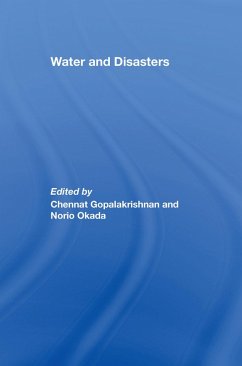 Water and Disasters

Edited by
Chennat Gopalakrishnan and
Norio Okada